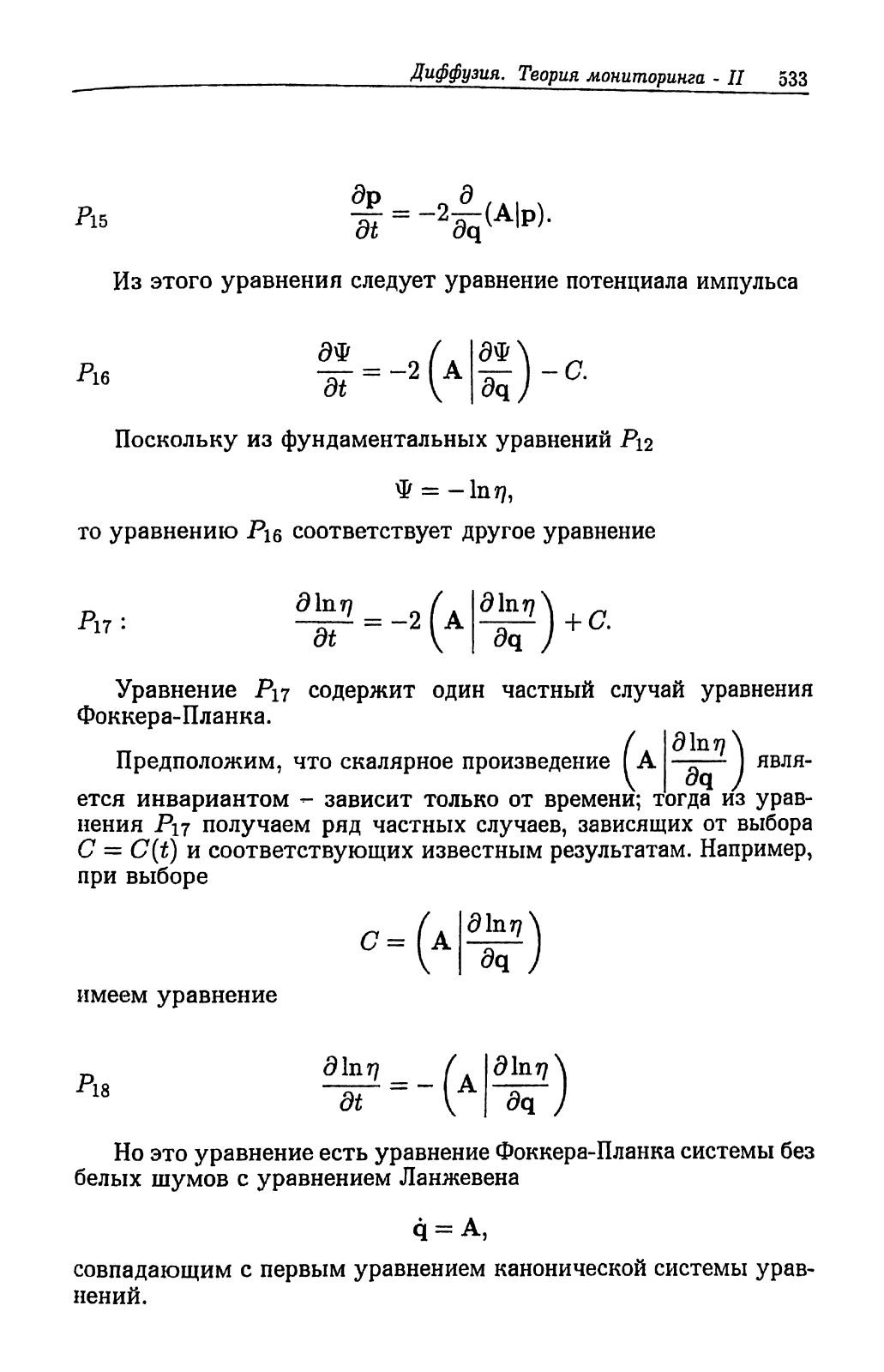 Диффузия. Теория мониторинга - II 533

$P_{15}$ $\frac{\partial \mathbf{p}}{\partial t} = -2\frac{\partial}{\partial \mathbf{q}}(\mathbf{A}|\mathbf{p}).$

Из этого уравнения следует уравнение потенциала импульса

$P_{16}$ $\frac{\partial \Psi}{\partial t} = -2\left(\mathbf{A}\left|\frac{\partial \Psi}{\partial \mathbf{q}}\right.\right) - C.$

Поскольку из фундаментальных уравнений $P_{12}$

$\Psi = -\ln \eta,$

то уравнению $P_{16}$ соответствует другое уравнение

$P_{17}:$ $\frac{\partial \ln \eta}{\partial t} = -2\left(\mathbf{A}\left|\frac{\partial \ln \eta}{\partial \mathbf{q}}\right.\right) + C.$

Уравнение $P_{17}$ содержит один частный случай уравнения Фоккера-Планка.

Предположим, что скалярное произведение $\left(\mathbf{A}\left|\frac{\partial \ln \eta}{\partial \mathbf{q}}\right.\right)$ является инвариантом – зависит только от времени; тогда из уравнения $P_{17}$ получаем ряд частных случаев, зависящих от выбора $C = C(t)$ и соответствующих известным результатам. Например, при выборе

$C = \left(\mathbf{A}\left|\frac{\partial \ln \eta}{\partial \mathbf{q}}\right.\right)$

имеем уравнение

$P_{18}$ $\frac{\partial \ln \eta}{\partial t} = -\left(\mathbf{A}\left|\frac{\partial \ln \eta}{\partial \mathbf{q}}\right.\right)$

Но это уравнение есть уравнение Фоккера-Планка системы без белых шумов с уравнением Ланжевена

$\dot{\mathbf{q}} = \mathbf{A},$

совпадающим с первым уравнением канонической системы уравнений.